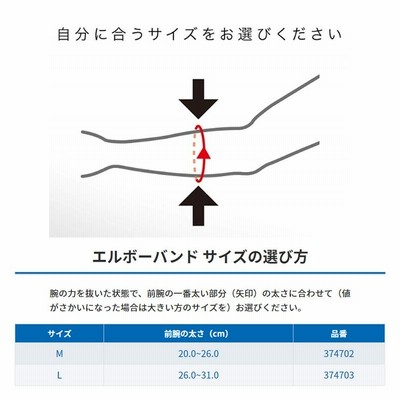 自分に合うサイズをお選びください

エルボーバンド サイズの選び方

腕の力を抜いた状態で、前腕の一番太い部分（矢印）の太さに合わせて（値がさかいになった場合は大きい方のサイズを）お選びください。

| サイズ | 前腕の太さ（cm） | 品番 |
|---|---|---|
| M | 20.0~26.0 | 374702 |
| L | 26.0~31.0 | 374703 |